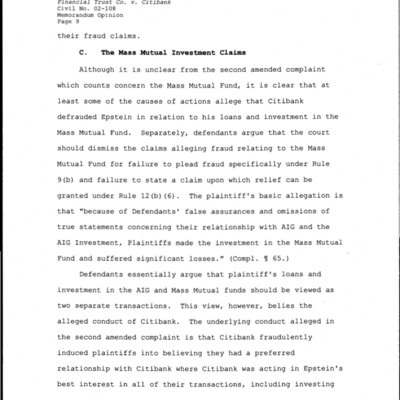 Financial Trust Co. v. Citibank
Civil No. 02-108
Memorandum Opinion
Page 9

their fraud claims.

C. The Mass Mutual Investment Claims

Although it is unclear from the second amended complaint which counts concern the Mass Mutual Fund, it is clear that at least some of the causes of actions allege that Citibank defrauded Epstein in relation to his loans and investment in the Mass Mutual Fund. Separately, defendants argue that the court should dismiss the claims alleging fraud relating to the Mass Mutual Fund for failure to plead fraud specifically under Rule 9(b) and failure to state a claim upon which relief can be granted under Rule 12(b)(6). The plaintiff's basic allegation is that "because of Defendants' false assurances and omissions of true statements concerning their relationship with AIG and the AIG Investment, Plaintiffs made the investment in the Mass Mutual Fund and suffered significant losses." (Compl. ¶ 65.)

Defendants essentially argue that plaintiff's loans and investment in the AIG and Mass Mutual funds should be viewed as two separate transactions. This view, however, belies the alleged conduct of Citibank. The underlying conduct alleged in the second amended complaint is that Citibank fraudulently induced plaintiffs into believing they had a preferred relationship with Citibank where Citibank was acting in Epstein's best interest in all of their transactions, including investing